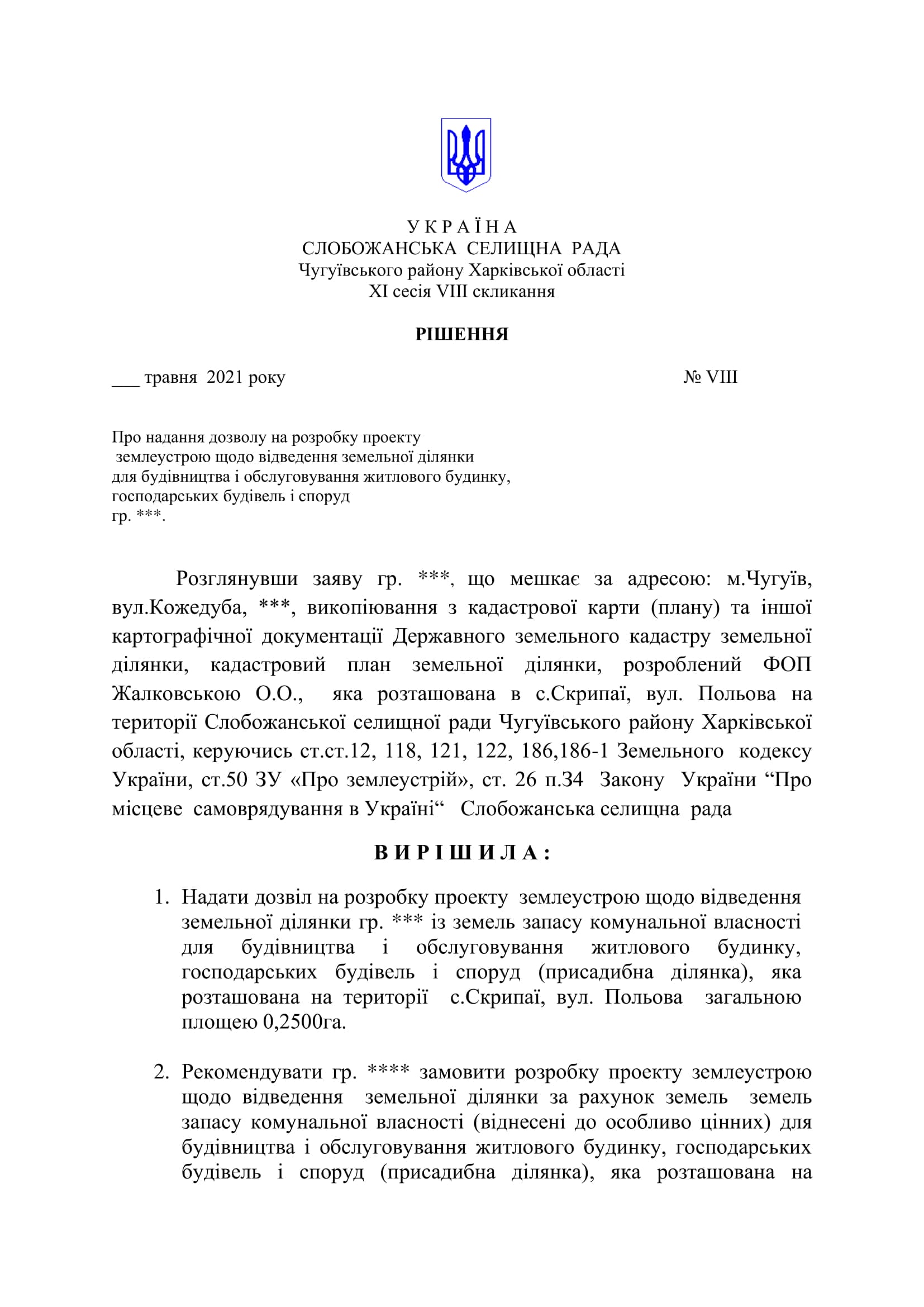 У К Р А Ї Н А
СЛОБОЖАНСЬКА СЕЛИЩНА РАДА
Чугуївського району Харківської області
XI сесія VIII скликання

РІШЕННЯ

___ травня 2021 року № VIII

Про надання дозволу на розробку проекту землеустрою щодо відведення земельної ділянки для будівництва і обслуговування житлового будинку, господарських будівель і споруд гр. ***.

Розглянувши заяву гр. ***, що мешкає за адресою: м.Чугуїв, вул.Кожедуба, ***, викопіювання з кадастрової карти (плану) та іншої картографічної документації Державного земельного кадастру земельної ділянки, кадастровий план земельної ділянки, розроблений ФОП Жалковською О.О., яка розташована в с.Скрипаї, вул. Польова на території Слобожанської селищної ради Чугуївського району Харківської області, керуючись ст.ст.12, 118, 121, 122, 186,186-1 Земельного кодексу України, ст.50 ЗУ «Про землеустрій», ст. 26 п.34 Закону України “Про місцеве самоврядування в Україні“ Слобожанська селищна рада

В И Р І Ш И Л А :

1. Надати дозвіл на розробку проекту землеустрою щодо відведення земельної ділянки гр. *** із земель запасу комунальної власності для будівництва і обслуговування житлового будинку, господарських будівель і споруд (присадибна ділянка), яка розташована на території с.Скрипаї, вул. Польова загальною площею 0,2500га.

2. Рекомендувати гр. **** замовити розробку проекту землеустрою щодо відведення земельної ділянки за рахунок земель земель запасу комунальної власності (віднесені до особливо цінних) для будівництва і обслуговування житлового будинку, господарських будівель і споруд (присадибна ділянка), яка розташована на